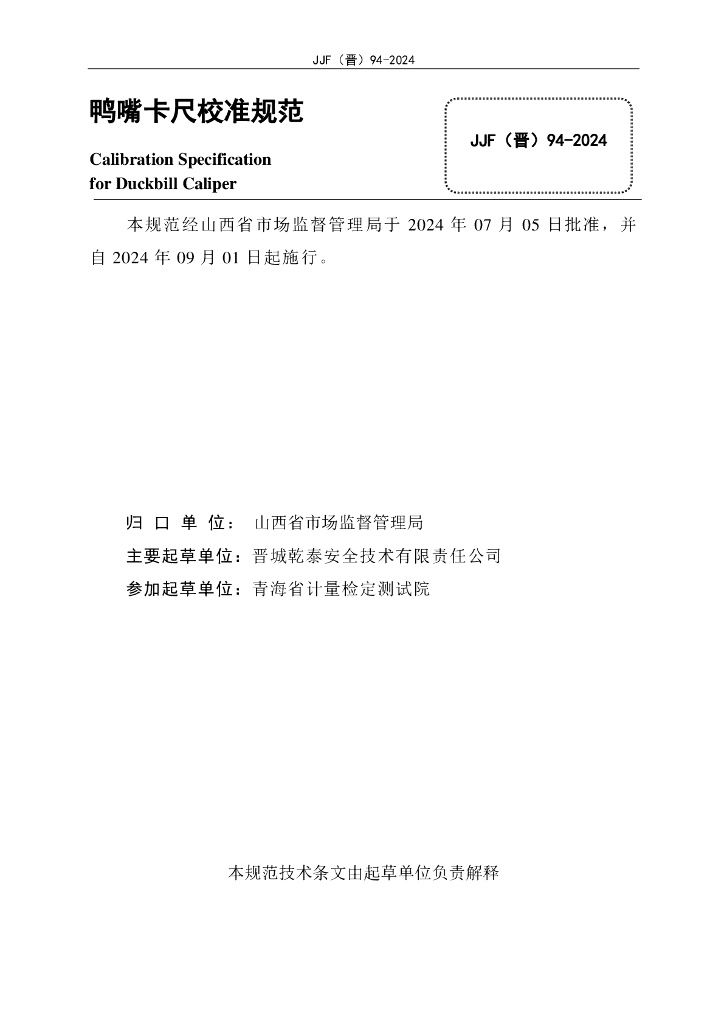 JJF（晋）94-2024

鸭嘴卡尺校准规范

Calibration Specification for Duckbill Caliper

JJF（晋）94-2024

本规范经山西省市场监督管理局于 2024 年 07 月 05 日批准，并自 2024 年 09 月 01 日起施行。

归 口 单 位： 山西省市场监督管理局
主要起草单位：晋城乾泰安全技术有限责任公司
参加起草单位：青海省计量检定测试院

本规范技术条文由起草单位负责解释